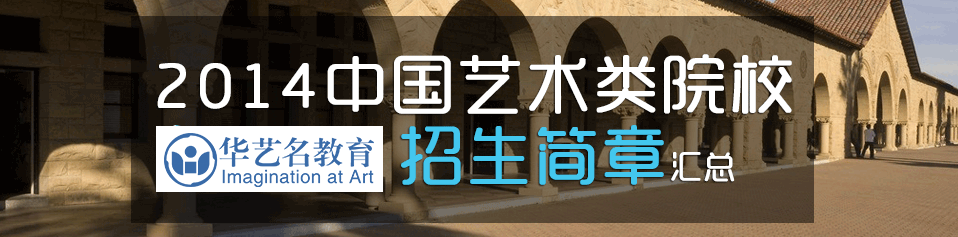 2014中国艺术类院校

华艺名教育
Imagination at Art

招生简章汇总